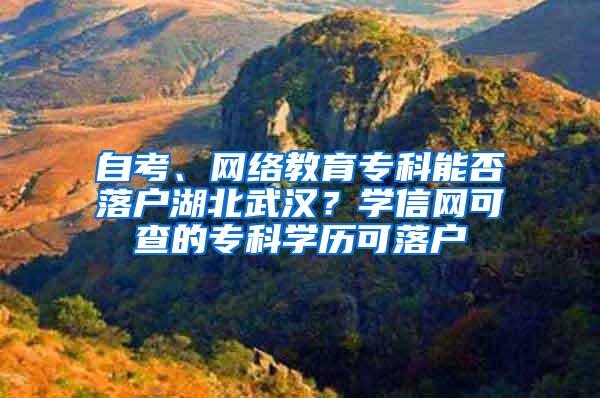 自考、网络教育专科能否落户湖北武汉？学信网可查的专科学历可落户